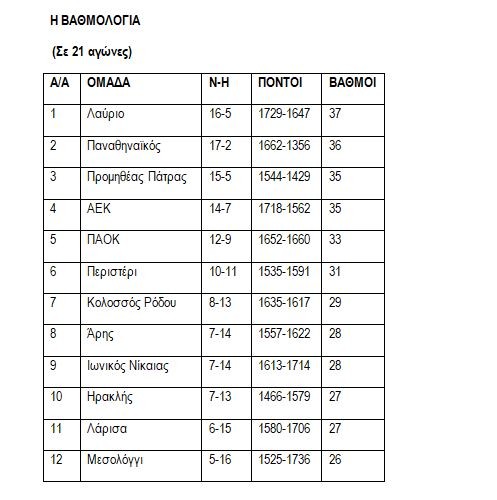 Η ΒΑΘΜΟΛΟΓΙΑ

(Σε 21 αγώνες)

| Α/Α | ΟΜΑΔΑ | Ν-Η | ΠΟΝΤΟΙ | ΒΑΘΜΟΙ |
|---|---|---|---|---|
| 1 | Λαύριο | 16-5 | 1729-1647 | 37 |
| 2 | Παναθηναϊκός | 17-2 | 1662-1356 | 36 |
| 3 | Προμηθέας Πάτρας | 15-5 | 1544-1429 | 35 |
| 4 | ΑΕΚ | 14-7 | 1718-1562 | 35 |
| 5 | ΠΑΟΚ | 12-9 | 1652-1660 | 33 |
| 6 | Περιστέρι | 10-11 | 1535-1591 | 31 |
| 7 | Κολοσσός Ρόδου | 8-13 | 1635-1617 | 29 |
| 8 | Άρης | 7-14 | 1557-1622 | 28 |
| 9 | Ιωνικός Νίκαιας | 7-14 | 1613-1714 | 28 |
| 10 | Ηρακλής | 7-13 | 1466-1579 | 27 |
| 11 | Λάρισα | 6-15 | 1580-1706 | 27 |
| 12 | Μεσολόγγι | 5-16 | 1525-1736 | 26 |